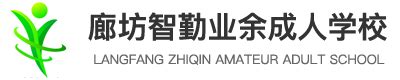 廊坊智勤业余成人学校
LANGFANG ZHIQIN AMATEUR ADULT SCHOOL